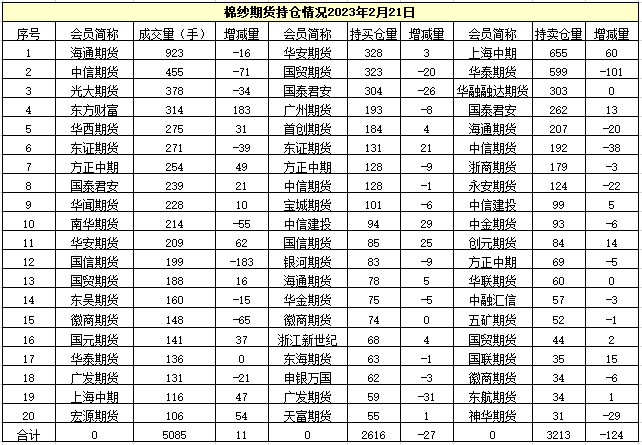 棉纱期货持仓情况2023年2月21日

| 序号 | 会员简称 | 成交量（手） | 增减量 | 会员简称 | 持买仓量 | 增减量 | 会员简称 | 持卖仓量 | 增减量 |
|---|---|---|---|---|---|---|---|---|---|
| 1 | 海通期货 | 923 | -16 | 华安期货 | 328 | 3 | 上海中期 | 655 | 60 |
| 2 | 中信期货 | 455 | -71 | 国贸期货 | 323 | -20 | 华泰期货 | 599 | -101 |
| 3 | 光大期货 | 378 | -34 | 国泰君安 | 304 | -26 | 华融融达期货 | 303 | 0 |
| 4 | 东方财富 | 314 | 183 | 广州期货 | 193 | -8 | 国泰君安 | 262 | 13 |
| 5 | 华西期货 | 275 | 31 | 首创期货 | 184 | 4 | 海通期货 | 207 | -20 |
| 6 | 东证期货 | 271 | -39 | 东证期货 | 131 | 21 | 中信期货 | 192 | -38 |
| 7 | 方正中期 | 254 | 49 | 方正中期 | 128 | -9 | 浙商期货 | 179 | -3 |
| 8 | 国泰君安 | 239 | 21 | 中信期货 | 128 | -1 | 永安期货 | 124 | -22 |
| 9 | 华闻期货 | 228 | 10 | 宝城期货 | 101 | -6 | 中信建投 | 99 | 5 |
| 10 | 南华期货 | 214 | -55 | 中信建投 | 94 | 29 | 中金期货 | 93 | -6 |
| 11 | 华安期货 | 209 | 62 | 国信期货 | 85 | 25 | 创元期货 | 84 | 14 |
| 12 | 国信期货 | 199 | -183 | 银河期货 | 83 | -9 | 方正中期 | 69 | -5 |
| 13 | 国贸期货 | 188 | 16 | 海通期货 | 78 | 5 | 华联期货 | 60 | 0 |
| 14 | 东吴期货 | 160 | -15 | 华金期货 | 75 | -5 | 中融汇信 | 57 | -3 |
| 15 | 徽商期货 | 148 | -65 | 徽商期货 | 74 | 0 | 五矿期货 | 52 | -1 |
| 16 | 国元期货 | 141 | 37 | 浙江新世纪 | 68 | 4 | 国贸期货 | 44 | 2 |
| 17 | 华泰期货 | 136 | 0 | 东海期货 | 63 | -1 | 国联期货 | 35 | 15 |
| 18 | 广发期货 | 131 | -21 | 申银万国 | 62 | -3 | 徽商期货 | 34 | -6 |
| 19 | 上海中期 | 116 | 47 | 广发期货 | 59 | -31 | 东航期货 | 34 | 1 |
| 20 | 宏源期货 | 106 | 54 | 天富期货 | 55 | 1 | 神华期货 | 31 | -29 |
| 合计 | 0 | 5085 | 11 | 0 | 2616 | -27 | 0 | 3213 | -124 |